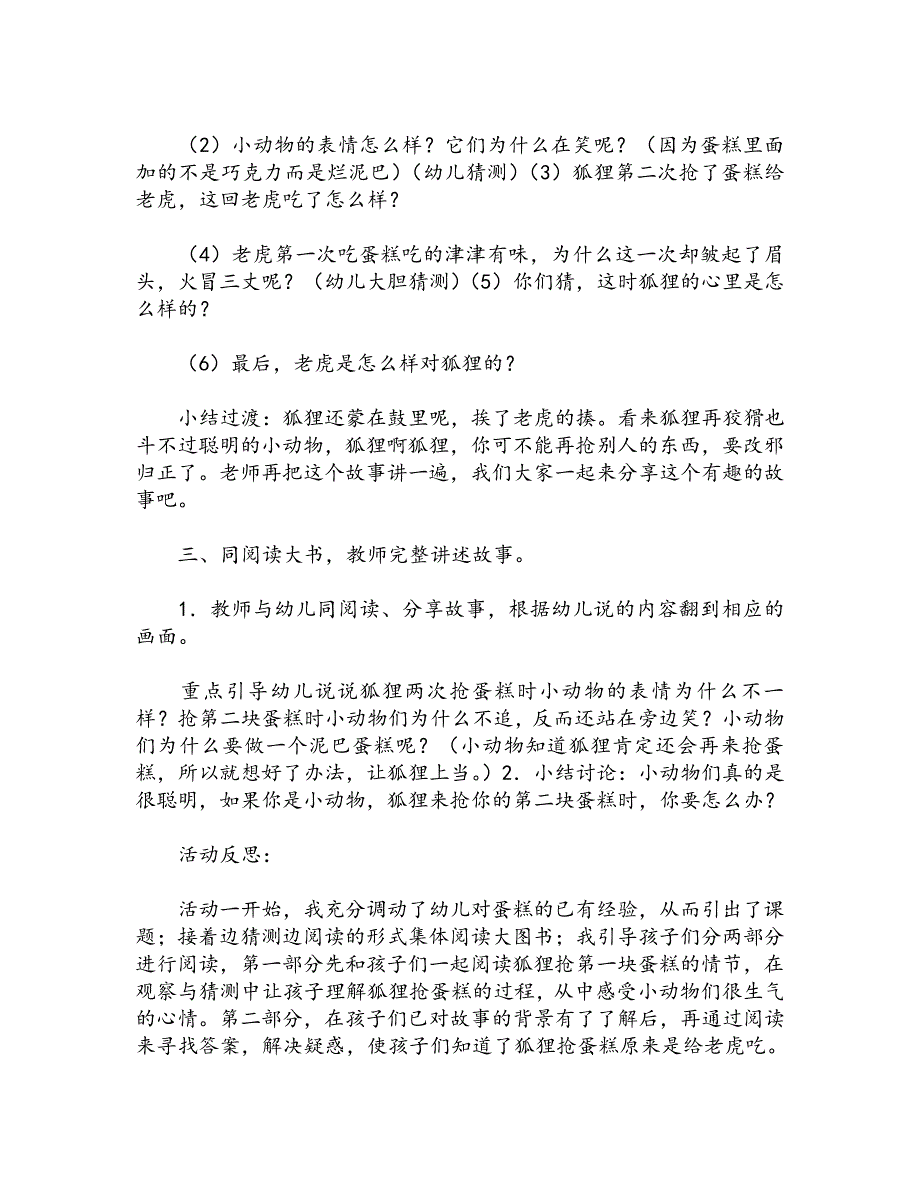 （2）小动物的表情怎么样？它们为什么在笑呢？（因为蛋糕里面加的不是巧克力而是烂泥巴）（幼儿猜测）（3）狐狸第二次抢了蛋糕给老虎，这回老虎吃了怎么样？

（4）老虎第一次吃蛋糕吃的津津有味，为什么这一次却皱起了眉头，火冒三丈呢？（幼儿大胆猜测）（5）你们猜，这时狐狸的心里是怎么样的？

（6）最后，老虎是怎么样对狐狸的？

小结过渡：狐狸还蒙在鼓里呢，挨了老虎的揍。看来狐狸再狡猾也斗不过聪明的小动物，狐狸啊狐狸，你可不能再抢别人的东西，要改邪归正了。老师再把这个故事讲一遍，我们大家一起来分享这个有趣的故事吧。

三、同阅读大书，教师完整讲述故事。

1．教师与幼儿同阅读、分享故事，根据幼儿说的内容翻到相应的画面。

重点引导幼儿说说狐狸两次抢蛋糕时小动物的表情为什么不一样？抢第二块蛋糕时小动物们为什么不追，反而还站在旁边笑？小动物们为什么要做一个泥巴蛋糕呢？（小动物知道狐狸肯定还会再来抢蛋糕，所以就想好了办法，让狐狸上当。）2．小结讨论：小动物们真的是很聪明，如果你是小动物，狐狸来抢你的第二块蛋糕时，你要怎么办？

活动反思：

活动一开始，我充分调动了幼儿对蛋糕的已有经验，从而引出了课题；接着边猜测边阅读的形式集体阅读大图书；我引导孩子们分两部分进行阅读，第一部分先和孩子们一起阅读狐狸抢第一块蛋糕的情节，在观察与猜测中让孩子理解狐狸抢蛋糕的过程，从中感受小动物们很生气的心情。第二部分，在孩子们已对故事的背景有了了解后，再通过阅读来寻找答案，解决疑惑，使孩子们知道了狐狸抢蛋糕原来是给老虎吃。